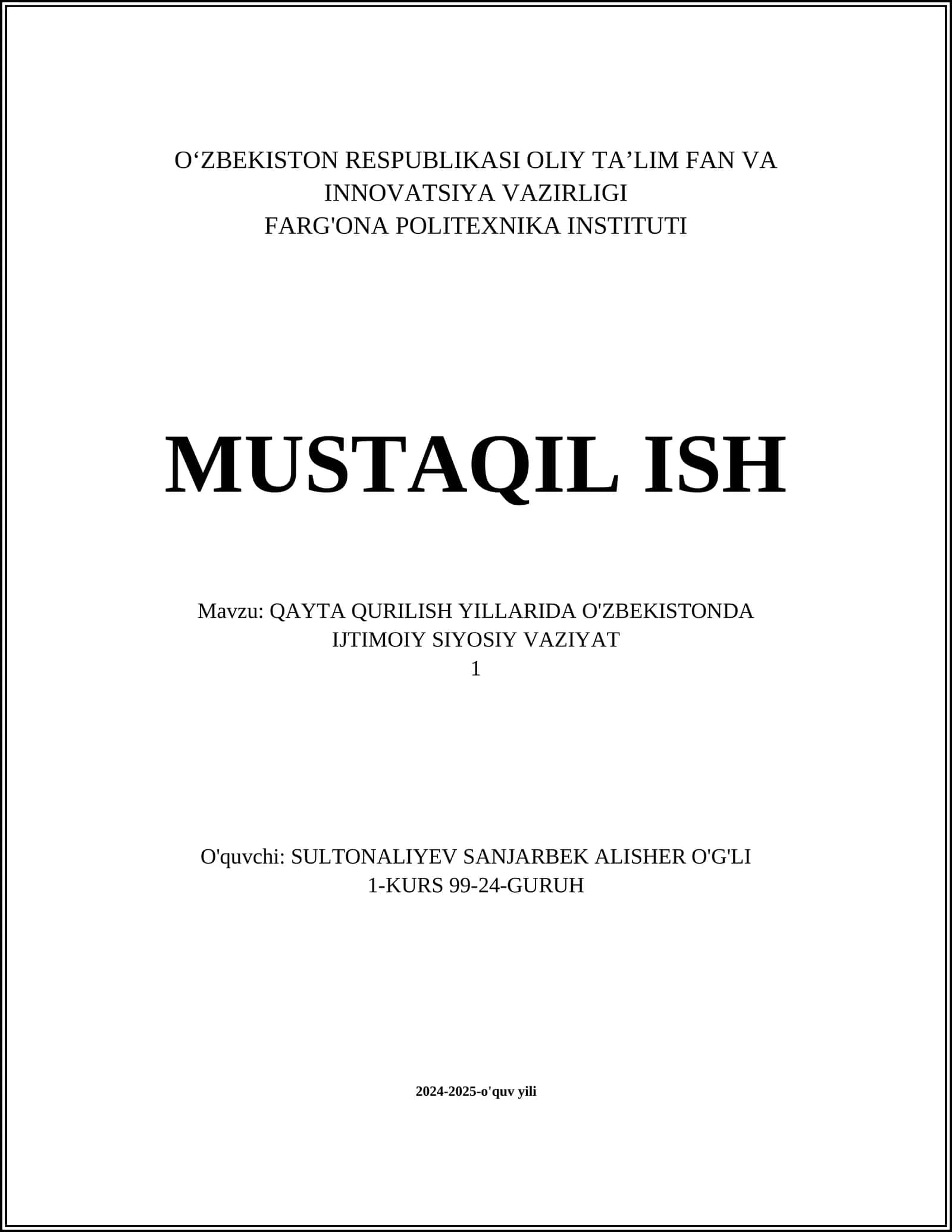 O‘ZBEKISTON RESPUBLIKASI OLIY TA’LIM FAN VA INNOVATSIYA VAZIRLIGI
FARG'ONA POLITEXNIKA INSTITUTI

MUSTAQIL ISH

Mavzu: QAYTA QURILISH YILLARIDA O'ZBEKISTONDA IJTIMOIY SIYOSIY VAZIYAT
1

O'quvchi: SULTONALIYEV SANJARBEK ALISHER O'G'LI
1-KURS 99-24-GURUH

2024-2025-o'quv yili